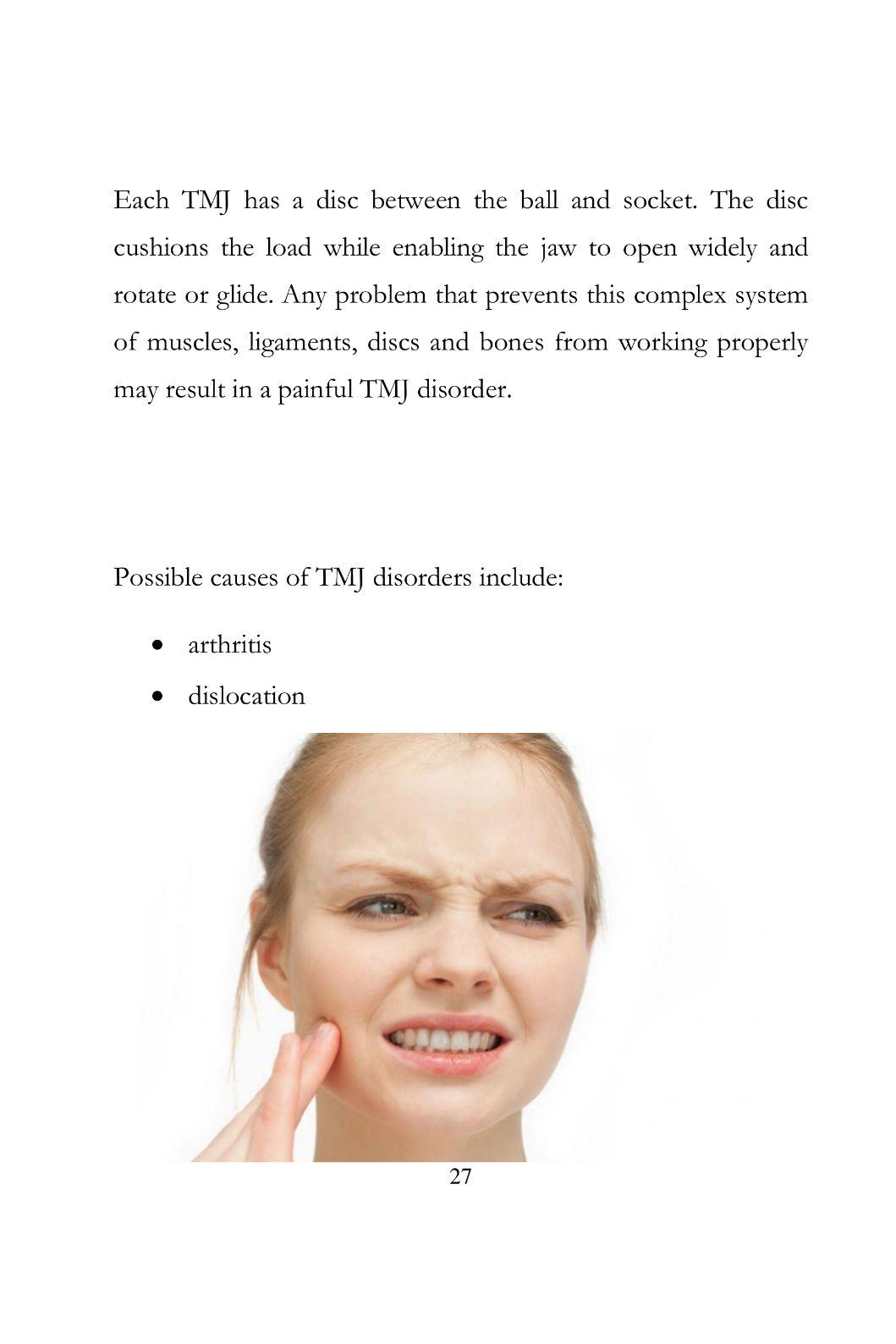 Each TMJ has a disc between the ball and socket. The disc cushions the load while enabling the jaw to open widely and rotate or glide. Any problem that prevents this complex system of muscles, ligaments, discs and bones from working properly may result in a painful TMJ disorder.

Possible causes of TMJ disorders include:

• arthritis
• dislocation

27